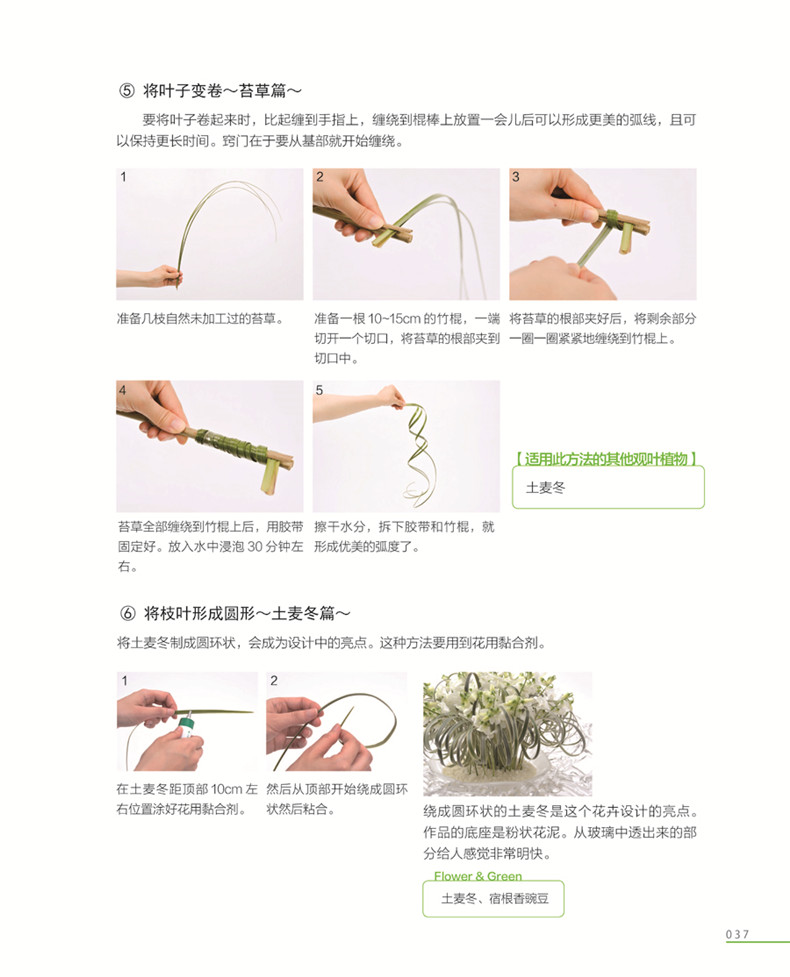 ⑤ 将叶子变卷～苔草篇～

要将叶子卷起来时，比起缠到手指上，缠绕到棍棒上放置一会儿后可以形成更美的弧线，且可以保持更长时间。窍门在于要从基部就开始缠绕。

1

准备几枝自然未加工过的苔草。

2

准备一根 10~15cm 的竹棍，一端切开一个切口，将苔草的根部夹到切口中。

3

将苔草的根部夹好后，将剩余部分一圈一圈紧紧地缠绕到竹棍上。

4

苔草全部缠绕到竹棍上后，用胶带固定好。放入水中浸泡 30 分钟左右。

5

擦干水分，拆下胶带和竹棍，就形成优美的弧度了。

【适用此方法的其他观叶植物】

土麦冬

⑥ 将枝叶形成圆形～土麦冬篇～

将土麦冬制成圆环状，会成为设计中的亮点。这种方法要用到花用黏合剂。

1

在土麦冬距顶部 10cm 左右位置涂好花用黏合剂。

2

然后从顶部开始绕成圆环状然后粘合。

绕成圆环状的土麦冬是这个花卉设计的亮点。作品的底座是粉状花泥。从玻璃中透出来的部分给人感觉非常明快。

Flower & Green

土麦冬、宿根香豌豆

037